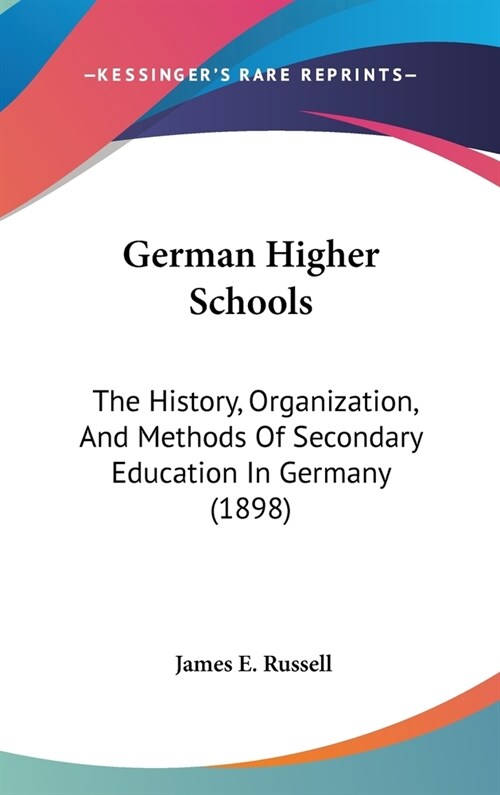 —KESSINGER'S RARE REPRINTS—

German Higher Schools

The History, Organization, And Methods Of Secondary Education In Germany (1898)

James E. Russell